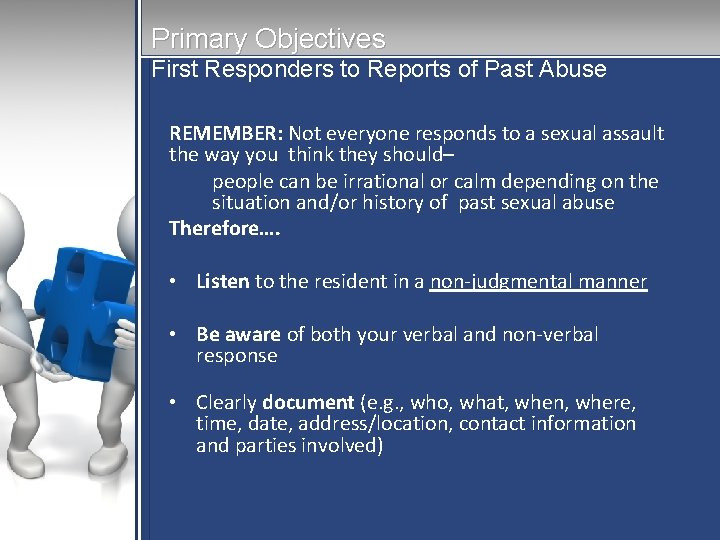 Primary Objectives
First Responders to Reports of Past Abuse

REMEMBER: Not everyone responds to a sexual assault the way you think they should–

people can be irrational or calm depending on the situation and/or history of past sexual abuse

Therefore….

• Listen to the resident in a non-judgmental manner

• Be aware of both your verbal and non-verbal response

• Clearly document (e.g., who, what, when, where, time, date, address/location, contact information and parties involved)